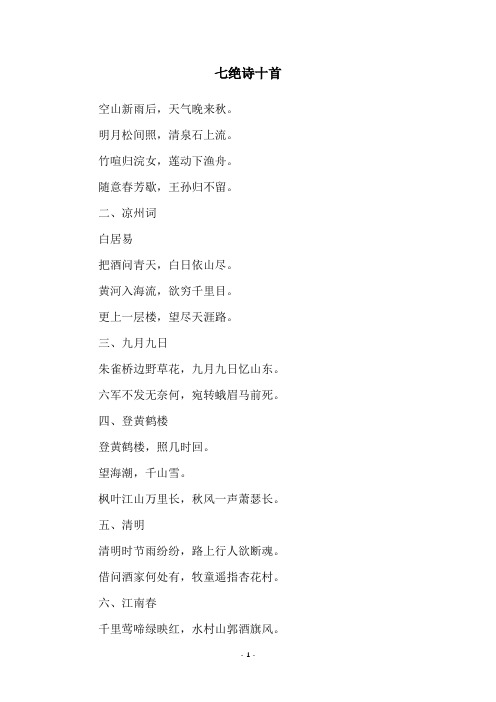 七绝诗十首

空山新雨后，天气晚来秋。

明月松间照，清泉石上流。

竹喧归浣女，莲动下渔舟。

随意春芳歇，王孙归不留。

二、凉州词

白居易

把酒问青天，白日依山尽。

黄河入海流，欲穷千里目。

更上一层楼，望尽天涯路。

三、九月九日

朱雀桥边野草花，九月九日忆山东。

六军不发无奈何，宛转蛾眉马前死。

四、登黄鹤楼

登黄鹤楼，照几时回。

望海潮，千山雪。

枫叶江山万里长，秋风一声萧瑟长。

五、清明

清明时节雨纷纷，路上行人欲断魂。

借问酒家何处有，牧童遥指杏花村。

六、江南春

千里莺啼绿映红，水村山郭酒旗风。

- 1 -